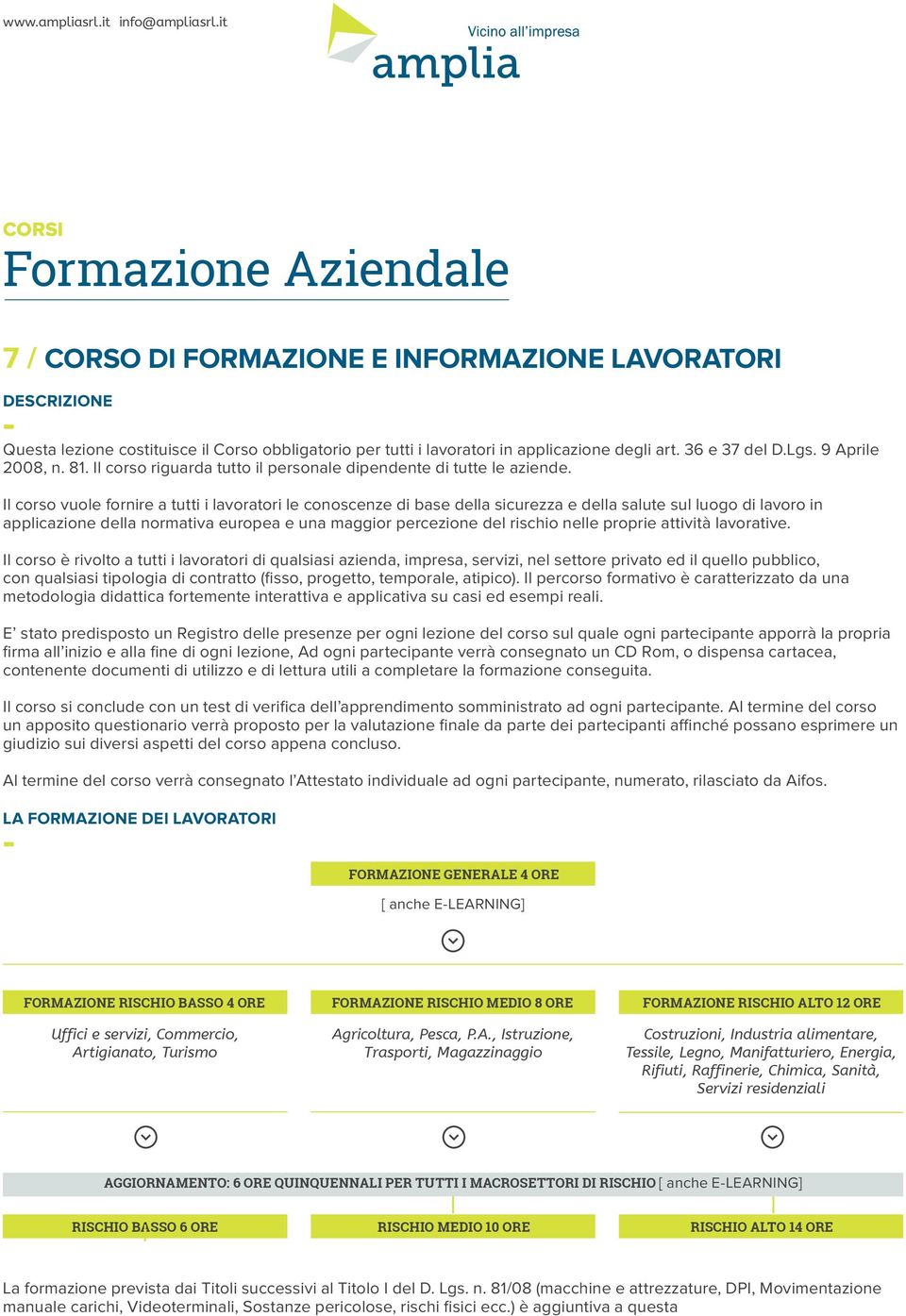 www.ampliasrl.it info@ampliasrl.it

Vicino all'impresa
amplia

CORSI
Formazione Aziendale

7 / CORSO DI FORMAZIONE E INFORMAZIONE LAVORATORI

DESCRIZIONE

Questa lezione costituisce il Corso obbligatorio per tutti i lavoratori in applicazione degli art. 36 e 37 del D.Lgs. 9 Aprile 2008, n. 81. Il corso riguarda tutto il personale dipendente di tutte le aziende.

Il corso vuole fornire a tutti i lavoratori le conoscenze di base della sicurezza e della salute sul luogo di lavoro in applicazione della normativa europea e una maggior percezione del rischio nelle proprie attività lavorative.

Il corso è rivolto a tutti i lavoratori di qualsiasi azienda, impresa, servizi, nel settore privato ed il quello pubblico, con qualsiasi tipologia di contratto (fisso, progetto, temporale, atipico). Il percorso formativo è caratterizzato da una metodologia didattica fortemente interattiva e applicativa su casi ed esempi reali.

E' stato predisposto un Registro delle presenze per ogni lezione del corso sul quale ogni partecipante apporrà la propria firma all'inizio e alla fine di ogni lezione, Ad ogni partecipante verrà consegnato un CD Rom, o dispensa cartacea, contenente documenti di utilizzo e di lettura utili a completare la formazione conseguita.

Il corso si conclude con un test di verifica dell'apprendimento somministrato ad ogni partecipante. Al termine del corso un apposito questionario verrà proposto per la valutazione finale da parte dei partecipanti affinché possano esprimere un giudizio sui diversi aspetti del corso appena concluso.

Al termine del corso verrà consegnato l'Attestato individuale ad ogni partecipante, numerato, rilasciato da Aifos.

LA FORMAZIONE DEI LAVORATORI

FORMAZIONE GENERALE 4 ORE
[ anche E-LEARNING]

FORMAZIONE RISCHIO BASSO 4 ORE
Uffici e servizi, Commercio, Artigianato, Turismo

FORMAZIONE RISCHIO MEDIO 8 ORE
Agricoltura, Pesca, P.A., Istruzione, Trasporti, Magazzinaggio

FORMAZIONE RISCHIO ALTO 12 ORE
Costruzioni, Industria alimentare, Tessile, Legno, Manifatturiero, Energia, Rifiuti, Raffinerie, Chimica, Sanità, Servizi residenziali

AGGIORNAMENTO: 6 ORE QUINQUENNALI PER TUTTI I MACROSETTORI DI RISCHIO [ anche E-LEARNING]

RISCHIO BASSO 6 ORE
RISCHIO MEDIO 10 ORE
RISCHIO ALTO 14 ORE

La formazione prevista dai Titoli successivi al Titolo I del D. Lgs. n. 81/08 (macchine e attrezzature, DPI, Movimentazione manuale carichi, Videoterminali, Sostanze pericolose, rischi fisici ecc.) è aggiuntiva a questa